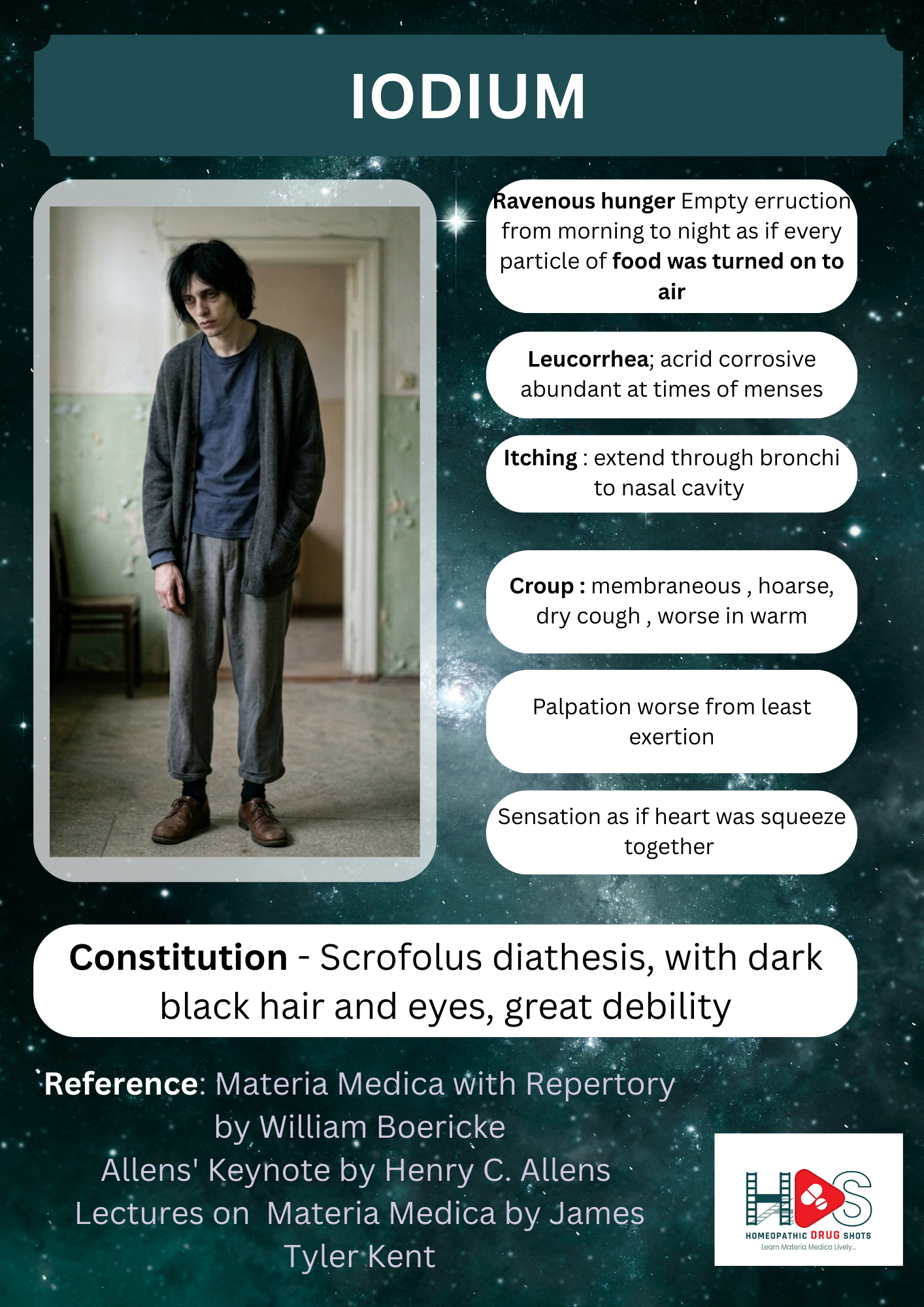 IODIUM

Ravenous hunger Empty erruction from morning to night as if every particle of food was turned on to air

Leucorrhea; acrid corrosive abundant at times of menses

Itching : extend through bronchi to nasal cavity

Croup : membraneous , hoarse, dry cough , worse in warm

Palpation worse from least exertion

Sensation as if heart was squeeze together

Constitution - Scrofolus diathesis, with dark black hair and eyes, great debility

Reference: Materia Medica with Repertory by William Boericke
Allens' Keynote by Henry C. Allens
Lectures on Materia Medica by James Tyler Kent

HDS
HOMEOPATHIC DRUG SHOTS
Learn Materia Medica Lively...